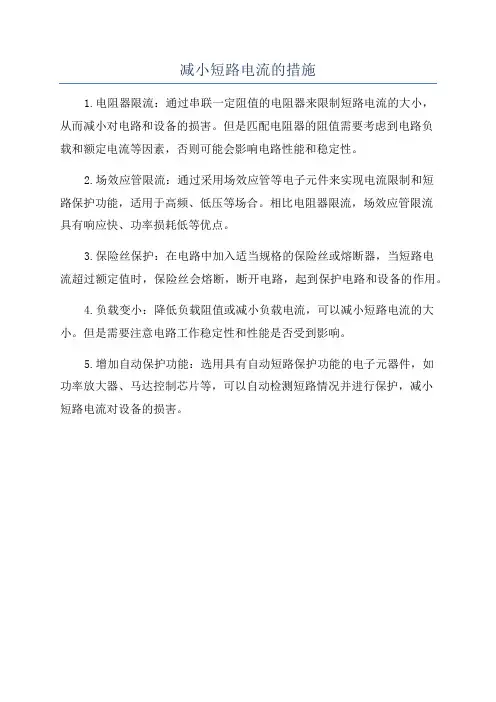 减小短路电流的措施

1.电阻器限流：通过串联一定阻值的电阻器来限制短路电流的大小，从而减小对电路和设备的损害。但是匹配电阻器的阻值需要考虑到电路负载和额定电流等因素，否则可能会影响电路性能和稳定性。

2.场效应管限流：通过采用场效应管等电子元件来实现电流限制和短路保护功能，适用于高频、低压等场合。相比电阻器限流，场效应管限流具有响应快、功率损耗低等优点。

3.保险丝保护：在电路中加入适当规格的保险丝或熔断器，当短路电流超过额定值时，保险丝会熔断，断开电路，起到保护电路和设备的作用。

4.负载变小：降低负载阻值或减小负载电流，可以减小短路电流的大小。但是需要注意电路工作稳定性和性能是否受到影响。

5.增加自动保护功能：选用具有自动短路保护功能的电子元器件，如功率放大器、马达控制芯片等，可以自动检测短路情况并进行保护，减小短路电流对设备的损害。